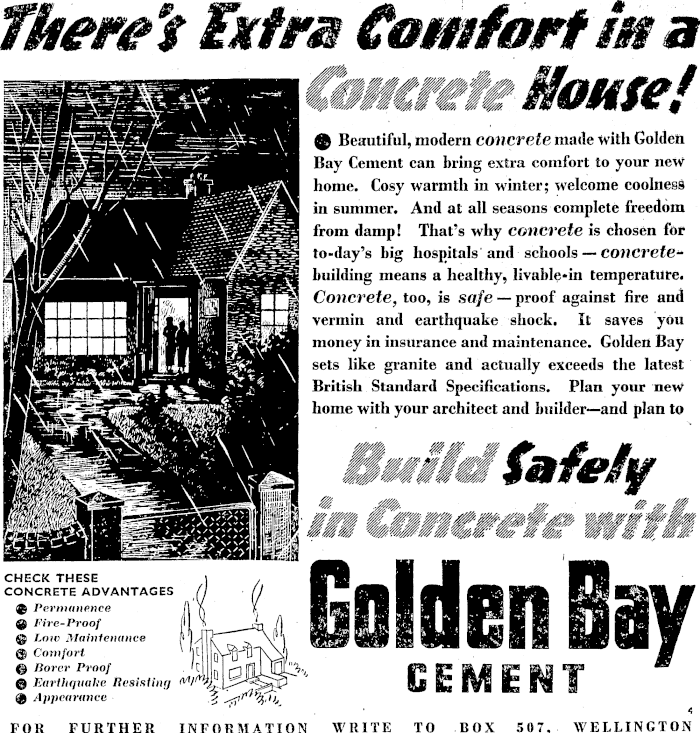 There's Extra Comfort in a Concrete House!

Beautiful, modern concrete made with Golden Bay Cement can bring extra comfort to your new home. Cosy warmth in winter; welcome coolness in summer. And at all seasons complete freedom from damp! That's why concrete is chosen for to-day's big hospitals and schools — concrete-building means a healthy, livable-in temperature. Concrete, too, is safe — proof against fire and vermin and earthquake shock. It saves you money in insurance and maintenance. Golden Bay sets like granite and actually exceeds the latest British Standard Specifications. Plan your new home with your architect and builder—and plan to

Build Safely in Concrete with

Golden Bay CEMENT

CHECK THESE CONCRETE ADVANTAGES
Permanence
Fire-Proof
Low Maintenance
Comfort
Borer Proof
Earthquake Resisting
Appearance

FOR FURTHER INFORMATION WRITE TO BOX 507, WELLINGTON